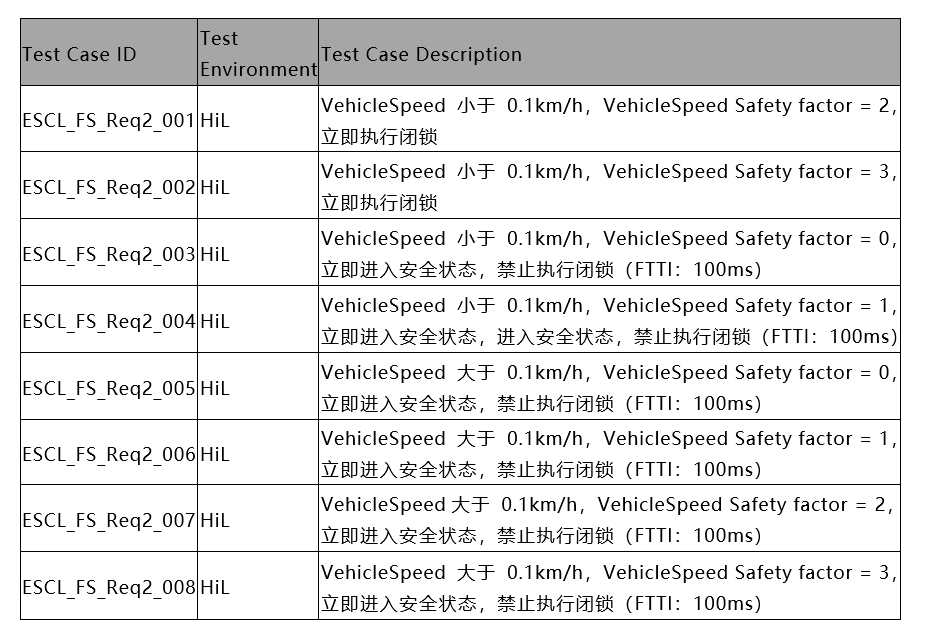 | Test Case ID | Test Environment | Test Case Description |
|---|---|---|
| ESCL_FS_Req2_001 | HiL | VehicleSpeed 小于 0.1km/h，VehicleSpeed Safety factor = 2，立即执行闭锁 |
| ESCL_FS_Req2_002 | HiL | VehicleSpeed 小于 0.1km/h，VehicleSpeed Safety factor = 3，立即执行闭锁 |
| ESCL_FS_Req2_003 | HiL | VehicleSpeed 小于 0.1km/h，VehicleSpeed Safety factor = 0，立即进入安全状态，禁止执行闭锁（FTTI：100ms） |
| ESCL_FS_Req2_004 | HiL | VehicleSpeed 小于 0.1km/h，VehicleSpeed Safety factor = 1，立即进入安全状态，进入安全状态，禁止执行闭锁（FTTI：100ms） |
| ESCL_FS_Req2_005 | HiL | VehicleSpeed 大于 0.1km/h，VehicleSpeed Safety factor = 0，立即进入安全状态，禁止执行闭锁（FTTI：100ms） |
| ESCL_FS_Req2_006 | HiL | VehicleSpeed 大于 0.1km/h，VehicleSpeed Safety factor = 1，立即进入安全状态，禁止执行闭锁（FTTI：100ms） |
| ESCL_FS_Req2_007 | HiL | VehicleSpeed 大于 0.1km/h，VehicleSpeed Safety factor = 2，立即进入安全状态，禁止执行闭锁（FTTI：100ms） |
| ESCL_FS_Req2_008 | HiL | VehicleSpeed 大于 0.1km/h，VehicleSpeed Safety factor = 3，立即进入安全状态，禁止执行闭锁（FTTI：100ms） |